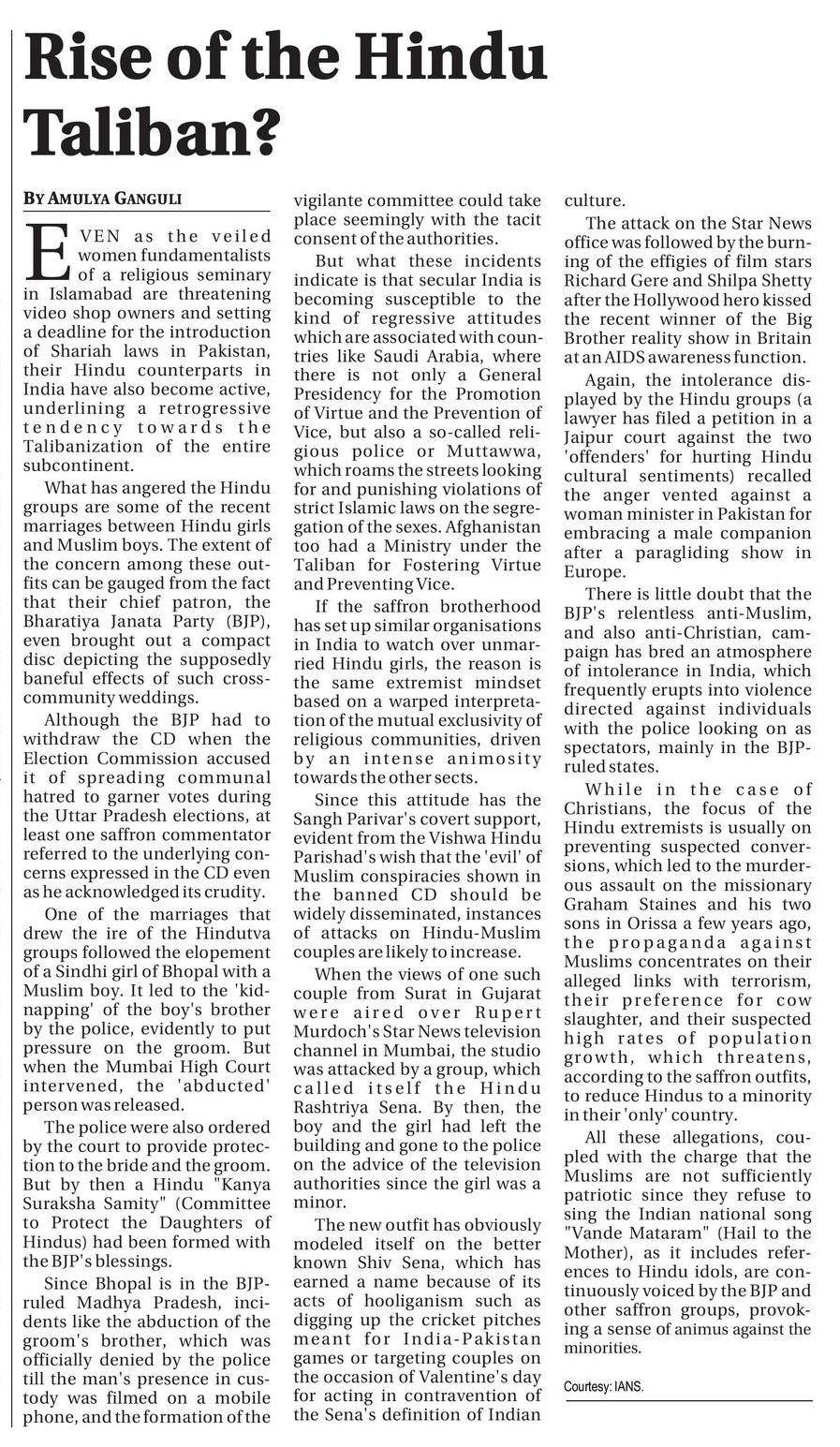 Rise of the Hindu Taliban?

BY AMULYA GANGULI

EVEN as the veiled women fundamentalists of a religious seminary in Islamabad are threatening video shop owners and setting a deadline for the introduction of Shariah laws in Pakistan, their Hindu counterparts in India have also become active, underlining a retrogressive tendency towards the Talibanization of the entire subcontinent.

What has angered the Hindu groups are some of the recent marriages between Hindu girls and Muslim boys. The extent of the concern among these outfits can be gauged from the fact that their chief patron, the Bharatiya Janata Party (BJP), even brought out a compact disc depicting the supposedly baneful effects of such cross-community weddings.

Although the BJP had to withdraw the CD when the Election Commission accused it of spreading communal hatred to garner votes during the Uttar Pradesh elections, at least one saffron commentator referred to the underlying concerns expressed in the CD even as he acknowledged its crudity.

One of the marriages that drew the ire of the Hindutva groups followed the elopement of a Sindhi girl of Bhopal with a Muslim boy. It led to the 'kidnapping' of the boy's brother by the police, evidently to put pressure on the groom. But when the Mumbai High Court intervened, the 'abducted' person was released.

The police were also ordered by the court to provide protection to the bride and the groom. But by then a Hindu "Kanya Suraksha Samity" (Committee to Protect the Daughters of Hindus) had been formed with the BJP's blessings.

Since Bhopal is in the BJP-ruled Madhya Pradesh, incidents like the abduction of the groom's brother, which was officially denied by the police till the man's presence in custody was filmed on a mobile phone, and the formation of the vigilante committee could take place seemingly with the tacit consent of the authorities.

But what these incidents indicate is that secular India is becoming susceptible to the kind of regressive attitudes which are associated with countries like Saudi Arabia, where there is not only a General Presidency for the Promotion of Virtue and the Prevention of Vice, but also a so-called religious police or Muttawwa, which roams the streets looking for and punishing violations of strict Islamic laws on the segregation of the sexes. Afghanistan too had a Ministry under the Taliban for Fostering Virtue and Preventing Vice.

If the saffron brotherhood has set up similar organisations in India to watch over unmarried Hindu girls, the reason is the same extremist mindset based on a warped interpretation of the mutual exclusivity of religious communities, driven by an intense animosity towards the other sects.

Since this attitude has the Sangh Parivar's covert support, evident from the Vishwa Hindu Parishad's wish that the 'evil' of Muslim conspiracies shown in the banned CD should be widely disseminated, instances of attacks on Hindu-Muslim couples are likely to increase.

When the views of one such couple from Surat in Gujarat were aired over Rupert Murdoch's Star News television channel in Mumbai, the studio was attacked by a group, which called itself the Hindu Rashtriya Sena. By then, the boy and the girl had left the building and gone to the police on the advice of the television authorities since the girl was a minor.

The new outfit has obviously modeled itself on the better known Shiv Sena, which has earned a name because of its acts of hooliganism such as digging up the cricket pitches meant for India-Pakistan games or targeting couples on the occasion of Valentine's day for acting in contravention of the Sena's definition of Indian culture.

The attack on the Star News office was followed by the burning of the effigies of film stars Richard Gere and Shilpa Shetty after the Hollywood hero kissed the recent winner of the Big Brother reality show in Britain at an AIDS awareness function.

Again, the intolerance displayed by the Hindu groups (a lawyer has filed a petition in a Jaipur court against the two 'offenders' for hurting Hindu cultural sentiments) recalled the anger vented against a woman minister in Pakistan for embracing a male companion after a paragliding show in Europe.

There is little doubt that the BJP's relentless anti-Muslim, and also anti-Christian, campaign has bred an atmosphere of intolerance in India, which frequently erupts into violence directed against individuals with the police looking on as spectators, mainly in the BJP-ruled states.

While in the case of Christians, the focus of the Hindu extremists is usually on preventing suspected conversions, which led to the murderous assault on the missionary Graham Staines and his two sons in Orissa a few years ago, the propaganda against Muslims concentrates on their alleged links with terrorism, their preference for cow slaughter, and their suspected high rates of population growth, which threatens, according to the saffron outfits, to reduce Hindus to a minority in their 'only' country.

All these allegations, coupled with the charge that the Muslims are not sufficiently patriotic since they refuse to sing the Indian national song "Vande Mataram" (Hail to the Mother), as it includes references to Hindu idols, are continuously voiced by the BJP and other saffron groups, provoking a sense of animus against the minorities.

Courtesy: IANS.